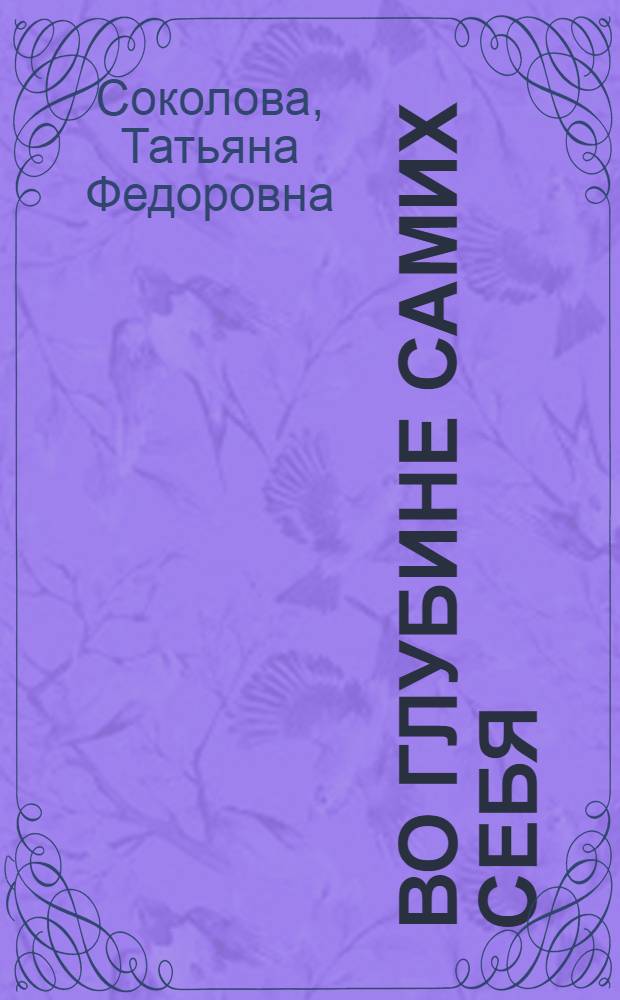 Соколова, Татьяна Федоровна

ВО ГЛУБИНЕ САМИХ СЕБЯ